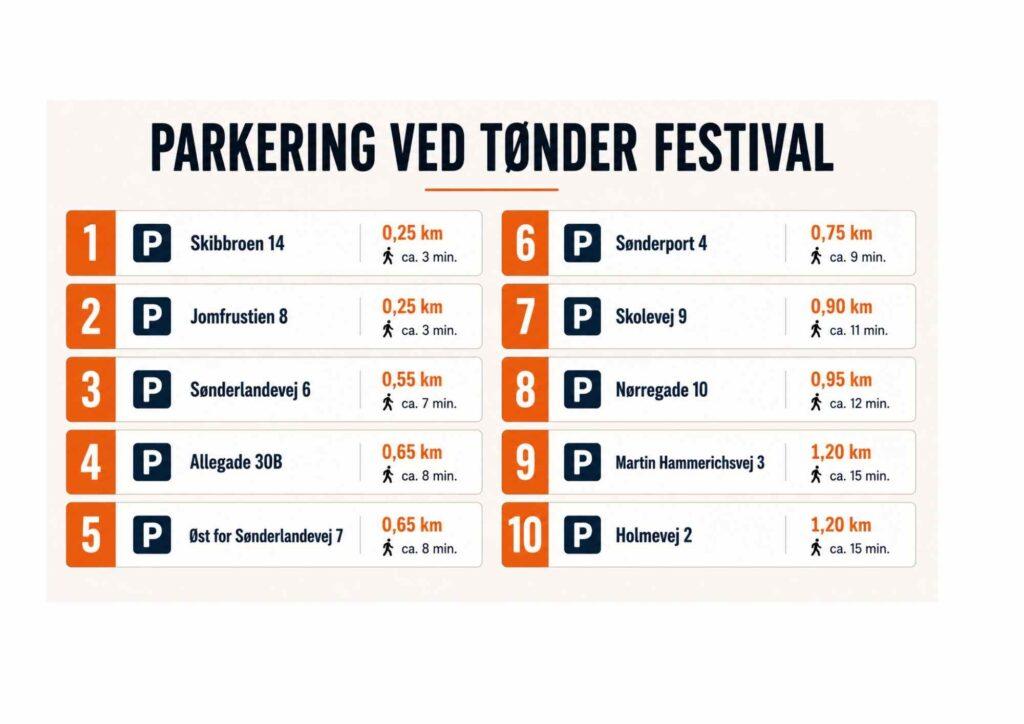 PARKERING VED TØNDER FESTIVAL

1
P
Skibbroen 14
0,25 km
ca. 3 min.

2
P
Jomfrustien 8
0,25 km
ca. 3 min.

3
P
Sønderlandevej 6
0,55 km
ca. 7 min.

4
P
Allegade 30B
0,65 km
ca. 8 min.

5
P
Øst for Sønderlandevej 7
0,65 km
ca. 8 min.

6
P
Sønderport 4
0,75 km
ca. 9 min.

7
P
Skolevej 9
0,90 km
ca. 11 min.

8
P
Nørregade 10
0,95 km
ca. 12 min.

9
P
Martin Hammerichsvej 3
1,20 km
ca. 15 min.

10
P
Holmevej 2
1,20 km
ca. 15 min.